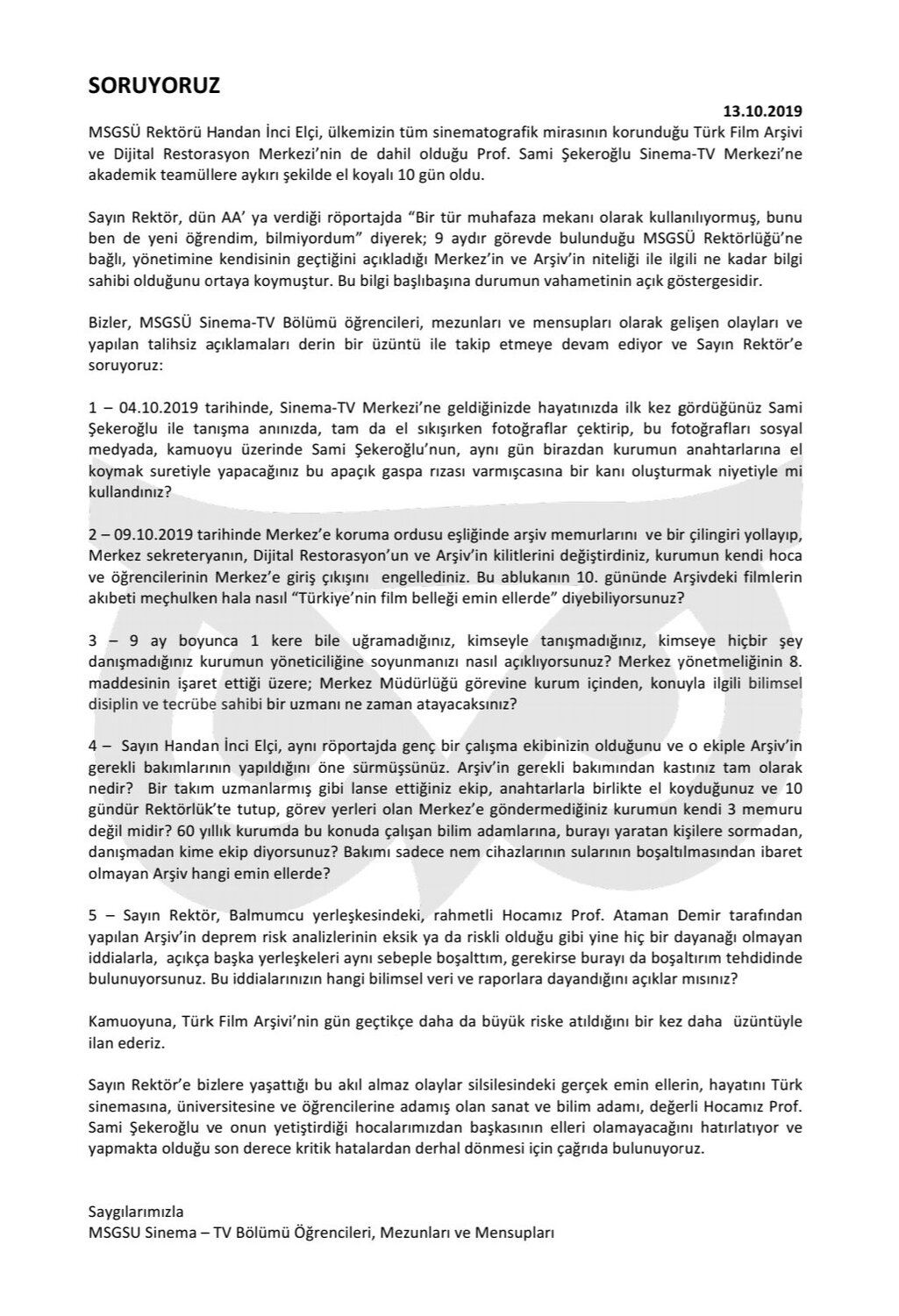 SORUYORUZ

13.10.2019

MSGSÜ Rektörü Handan İnci Elçi, ülkemizin tüm sinematografik mirasının korunduğu Türk Film Arşivi ve Dijital Restorasyon Merkezi'nin de dahil olduğu Prof. Sami Şekeroğlu Sinema-TV Merkezi'ne akademik teamüllere aykırı şekilde el koyalı 10 gün oldu.

Sayın Rektör, dün AA' ya verdiği röportajda "Bir tür muhafaza mekanı olarak kullanılıyormuş, bunu ben de yeni öğrendim, bilmiyordum" diyerek; 9 aydır görevde bulunduğu MSGSÜ Rektörlüğü'ne bağlı, yönetimine kendisinin geçtiğini açıkladığı Merkez'in ve Arşiv'in niteliği ile ilgili ne kadar bilgi sahibi olduğunu ortaya koymuştur. Bu bilgi başlıbaşına durumun vahametinin açık göstergesidir.

Bizler, MSGSÜ Sinema-TV Bölümü öğrencileri, mezunları ve mensupları olarak gelişen olayları ve yapılan talihsiz açıklamaları derin bir üzüntü ile takip etmeye devam ediyor ve Sayın Rektör'e soruyoruz:

1 – 04.10.2019 tarihinde, Sinema-TV Merkezi'ne geldiğinizde hayatınızda ilk kez gördüğünüz Sami Şekeroğlu ile tanışma anınızda, tam da el sıkışırken fotoğraflar çektirip, bu fotoğrafları sosyal medyada, kamuoyu üzerinde Sami Şekeroğlu'nun, aynı gün birazdan kurumun anahtarlarına el koymak suretiyle yapacağınız bu apaçık gaspa rızası varmışcasına bir kanı oluşturmak niyetiyle mi kullandınız?

2 – 09.10.2019 tarihinde Merkez'e koruma ordusu eşliğinde arşiv memurlarını ve bir çilingiri yollayıp, Merkez sekreteryanın, Dijital Restorasyon'un ve Arşiv'in kilitlerini değiştirdiniz, kurumun kendi hoca ve öğrencilerinin Merkez'e giriş çıkışını engellediniz. Bu ablukanın 10. gününde Arşivdeki filmlerin akıbeti meçhulken hala nasıl "Türkiye'nin film belleği emin ellerde" diyebiliyorsunuz?

3 – 9 ay boyunca 1 kere bile uğramadığınız, kimseyle tanışmadığınız, kimseye hiçbir şey danışmadığınız kurumun yöneticiliğine soyunmanızı nasıl açıklıyorsunuz? Merkez yönetmeliğinin 8. maddesinin işaret ettiği üzere; Merkez Müdürlüğü görevine kurum içinden, konuyla ilgili bilimsel disiplin ve tecrübe sahibi bir uzmanı ne zaman atayacaksınız?

4 – Sayın Handan İnci Elçi, aynı röportajda genç bir çalışma ekibinizin olduğunu ve o ekiple Arşiv'in gerekli bakımlarının yapıldığını öne sürmüşsünüz. Arşiv'in gerekli bakımından kastınız tam olarak nedir? Bir takım uzmanlarmış gibi lanse ettiğiniz ekip, anahtarlarla birlikte el koyduğunuz ve 10 gündür Rektörlük'te tutup, görev yerleri olan Merkez'e göndermediğiniz kurumun kendi 3 memuru değil midir? 60 yıllık kurumda bu konuda çalışan bilim adamlarına, burayı yaratan kişilere sormadan, danışmadan kime ekip diyorsunuz? Bakımı sadece nem cihazlarının sularının boşaltılmasından ibaret olmayan Arşiv hangi emin ellerde?

5 – Sayın Rektör, Balmumcu yerleşkesindeki, rahmetli Hocamız Prof. Ataman Demir tarafından yapılan Arşiv'in deprem risk analizlerinin eksik ya da riskli olduğu gibi yine hiç bir dayanağı olmayan iddialarla, açıkça başka yerleşkeleri aynı sebeple boşalttım, gerekirse burayı da boşaltırım tehdidinde bulunuyorsunuz. Bu iddialarınızın hangi bilimsel veri ve raporlara dayandığını açıklar mısınız?

Kamuoyuna, Türk Film Arşivi'nin gün geçtikçe daha da büyük riske atıldığını bir kez daha üzüntüyle ilan ederiz.

Sayın Rektör'e bizlere yaşattığı bu akıl almaz olaylar silsilesindeki gerçek emin ellerin, hayatını Türk sinemasına, üniversitesine ve öğrencilerine adamış olan sanat ve bilim adamı, değerli Hocamız Prof. Sami Şekeroğlu ve onun yetiştirdiği hocalarımızdan başkasının elleri olamayacağını hatırlatıyor ve yapmakta olduğu son derece kritik hatalardan derhal dönmesi için çağrıda bulunuyoruz.

Saygılarımızla
MSGSU Sinema – TV Bölümü Öğrencileri, Mezunları ve Mensupları